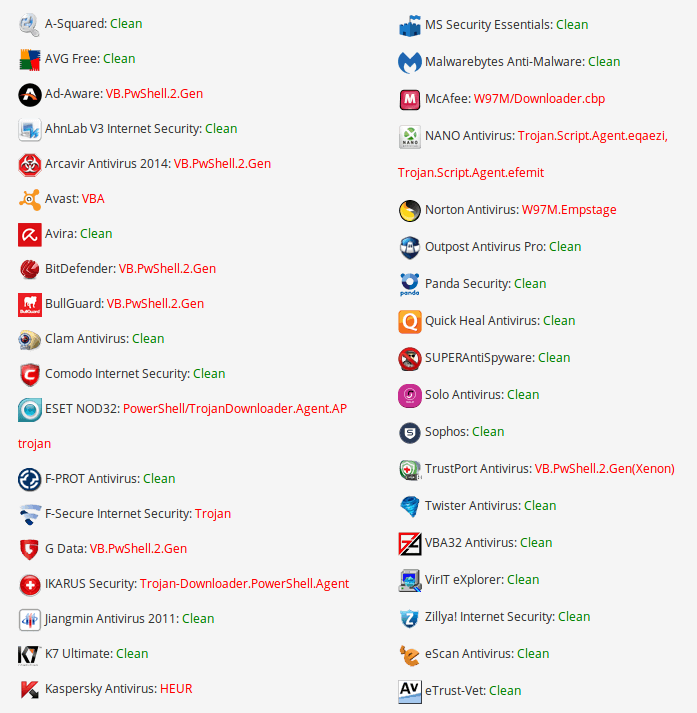 A-Squared: Clean
AVG Free: Clean
Ad-Aware: VB.PwShell.2.Gen
AhnLab V3 Internet Security: Clean
Arcavir Antivirus 2014: VB.PwShell.2.Gen
Avast: VBA
Avira: Clean
BitDefender: VB.PwShell.2.Gen
BullGuard: VB.PwShell.2.Gen
Clam Antivirus: Clean
Comodo Internet Security: Clean
ESET NOD32: PowerShell/TrojanDownloader.Agent.AP trojan
F-PROT Antivirus: Clean
F-Secure Internet Security: Trojan
G Data: VB.PwShell.2.Gen
IKARUS Security: Trojan-Downloader.PowerShell.Agent
Jiangmin Antivirus 2011: Clean
K7 Ultimate: Clean
Kaspersky Antivirus: HEUR

MS Security Essentials: Clean
Malwarebytes Anti-Malware: Clean
McAfee: W97M/Downloader.cbp
NANO Antivirus: Trojan.Script.Agent.eqaezi, Trojan.Script.Agent.efemit
Norton Antivirus: W97M.Empstage
Outpost Antivirus Pro: Clean
Panda Security: Clean
Quick Heal Antivirus: Clean
SUPERAntiSpyware: Clean
Solo Antivirus: Clean
Sophos: Clean
TrustPort Antivirus: VB.PwShell.2.Gen(Xenon)
Twister Antivirus: Clean
VBA32 Antivirus: Clean
VirIT eXplorer: Clean
Zillya! Internet Security: Clean
eScan Antivirus: Clean
eTrust-Vet: Clean